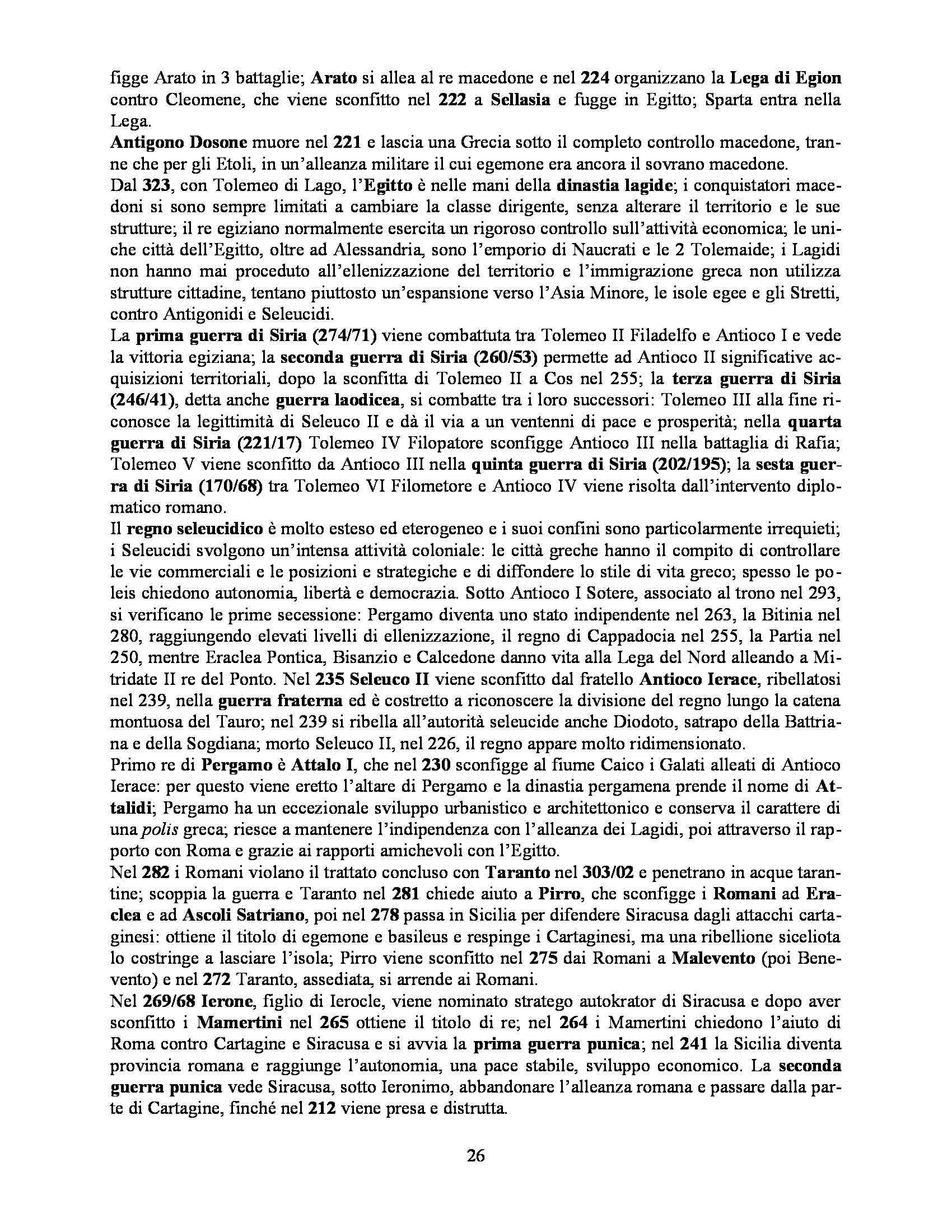 figge Arato in 3 battaglie; Arato si allea al re macedone e nel 224 organizzano la Lega di Egion contro Cleomene, che viene sconfitto nel 222 a Sellasia e fugge in Egitto; Sparta entra nella Lega.
Antigono Dosone muore nel 221 e lascia una Grecia sotto il completo controllo macedone, tranne che per gli Etoli, in un'alleanza militare il cui egemone era ancora il sovrano macedone.
Dal 323, con Tolemeo di Lago, l'Egitto è nelle mani della dinastia lagide; i conquistatori macedoni si sono sempre limitati a cambiare la classe dirigente, senza alterare il territorio e le sue strutture; il re egiziano normalmente esercita un rigoroso controllo sull'attività economica; le uniche città dell'Egitto, oltre ad Alessandria, sono l'emporio di Naucrati e le 2 Tolemaide; i Lagidi non hanno mai proceduto all'ellenizzazione del territorio e l'immigrazione greca non utilizza strutture cittadine, tentano piuttosto un'espansione verso l'Asia Minore, le isole egee e gli Stretti, contro Antigonidi e Seleucidi.
La prima guerra di Siria (274/71) viene combattuta tra Tolemeo II Filadelfo e Antioco I e vede la vittoria egiziana; la seconda guerra di Siria (260/53) permette ad Antioco II significative acquisizioni territoriali, dopo la sconfitta di Tolemeo II a Cos nel 255; la terza guerra di Siria (246/41), detta anche guerra laodicea, si combatte tra i loro successori: Tolemeo III alla fine riconosce la legittimità di Seleuco II e dà il via a un ventenni di pace e prosperità; nella quarta guerra di Siria (221/17) Tolemeo IV Filopatore sconfigge Antioco III nella battaglia di Rafia; Tolemeo V viene sconfitto da Antioco III nella quinta guerra di Siria (202/195); la sesta guerra di Siria (170/68) tra Tolemeo VI Filometore e Antioco IV viene risolta dall'intervento diplomatico romano.
Il regno seleucidico è molto esteso ed eterogeneo e i suoi confini sono particolarmente irrequieti; i Seleucidi svolgono un'intensa attività coloniale: le città greche hanno il compito di controllare le vie commerciali e le posizioni e strategiche e di diffondere lo stile di vita greco; spesso le poleis chiedono autonomia, libertà e democrazia. Sotto Antioco I Sotere, associato al trono nel 293, si verificano le prime secessione: Pergamo diventa uno stato indipendente nel 263, la Bitinia nel 280, raggiungendo elevati livelli di ellenizzazione, il regno di Cappadocia nel 255, la Partia nel 250, mentre Eraclea Pontica, Bisanzio e Calcedone danno vita alla Lega del Nord alleando a Mitridate II re del Ponto. Nel 235 Seleuco II viene sconfitto dal fratello Antioco Ierace, ribellatosi nel 239, nella guerra fraterna ed è costretto a riconoscere la divisione del regno lungo la catena montuosa del Tauro; nel 239 si ribella all'autorità seleucide anche Diodoto, satrapo della Battriana e della Sogdiana; morto Seleuco II, nel 226, il regno appare molto ridimensionato.
Primo re di Pergamo è Attalo I, che nel 230 sconfigge al fiume Caico i Galati alleati di Antioco Ierace: per questo viene eretto l'altare di Pergamo e la dinastia pergamena prende il nome di Attalidi; Pergamo ha un eccezionale sviluppo urbanistico e architettonico e conserva il carattere di una polis greca; riesce a mantenere l'indipendenza con l'alleanza dei Lagidi, poi attraverso il rapporto con Roma e grazie ai rapporti amichevoli con l'Egitto.
Nel 282 i Romani violano il trattato concluso con Taranto nel 303/02 e penetrano in acque tarantine; scoppia la guerra e Taranto nel 281 chiede aiuto a Pirro, che sconfigge i Romani ad Eraclea e ad Ascoli Satriano, poi nel 278 passa in Sicilia per difendere Siracusa dagli attacchi cartaginesi: ottiene il titolo di egemone e basileus e respinge i Cartaginesi, ma una ribellione siceliota lo costringe a lasciare l'isola; Pirro viene sconfitto nel 275 dai Romani a Malevento (poi Benevento) e nel 272 Taranto, assediata, si arrende ai Romani.
Nel 269/68 Ierone, figlio di Ierocle, viene nominato stratego autokrator di Siracusa e dopo aver sconfitto i Mamertini nel 265 ottiene il titolo di re; nel 264 i Mamertini chiedono l'aiuto di Roma contro Cartagine e Siracusa e si avvia la prima guerra punica; nel 241 la Sicilia diventa provincia romana e raggiunge l'autonomia, una pace stabile, sviluppo economico. La seconda guerra punica vede Siracusa, sotto Ieronimo, abbandonare l'alleanza romana e passare dalla parte di Cartagine, finché nel 212 viene presa e distrutta.

26